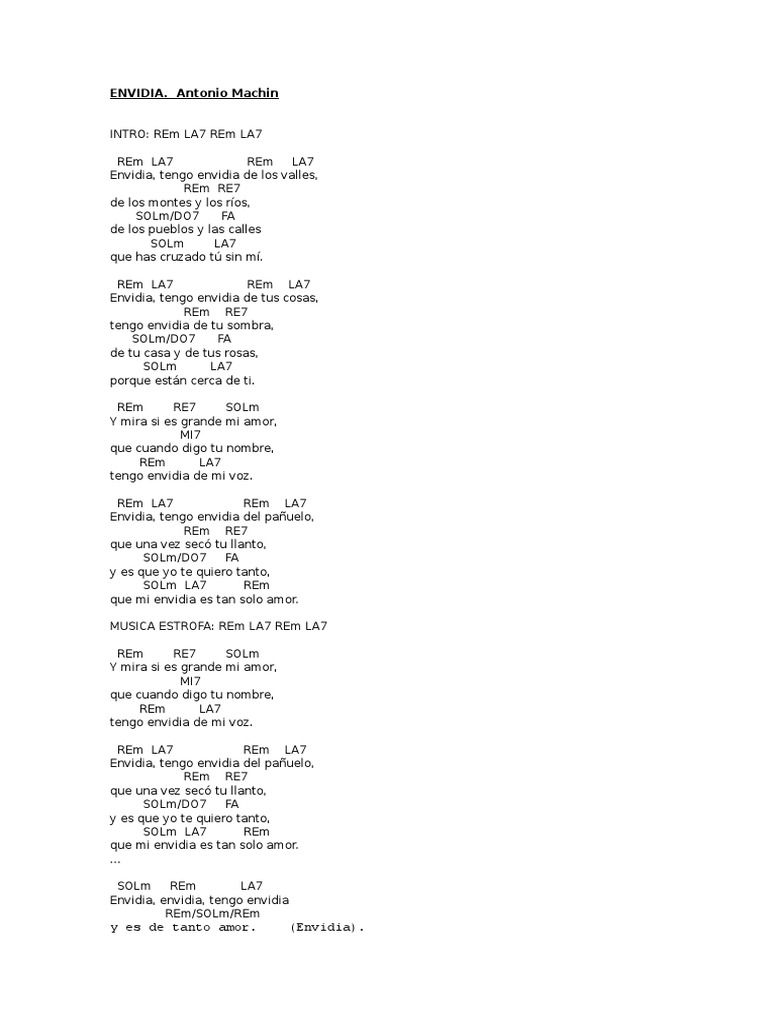 ENVIDIA. Antonio Machin

INTRO: REm LA7 REm LA7

REm LA7 REm LA7
Envidia, tengo envidia de los valles,
REm RE7
de los montes y los ríos,
SOLm/DO7 FA
de los pueblos y las calles
SOLm LA7
que has cruzado tú sin mí.

REm LA7 REm LA7
Envidia, tengo envidia de tus cosas,
REm RE7
tengo envidia de tu sombra,
SOLm/DO7 FA
de tu casa y de tus rosas,
SOLm LA7
porque están cerca de ti.

REm RE7 SOLm
Y mira si es grande mi amor,
MI7
que cuando digo tu nombre,
REm LA7
tengo envidia de mi voz.

REm LA7 REm LA7
Envidia, tengo envidia del pañuelo,
REm RE7
que una vez secó tu llanto,
SOLm/DO7 FA
y es que yo te quiero tanto,
SOLm LA7 REm
que mi envidia es tan solo amor.

MUSICA ESTROFA: REm LA7 REm LA7

REm RE7 SOLm
Y mira si es grande mi amor,
MI7
que cuando digo tu nombre,
REm LA7
tengo envidia de mi voz.

REm LA7 REm LA7
Envidia, tengo envidia del pañuelo,
REm RE7
que una vez secó tu llanto,
SOLm/DO7 FA
y es que yo te quiero tanto,
SOLm LA7 REm
que mi envidia es tan solo amor.
...

SOLm REm LA7
Envidia, envidia, tengo envidia
REm/SOLm/REm
y es de tanto amor. (Envidia).